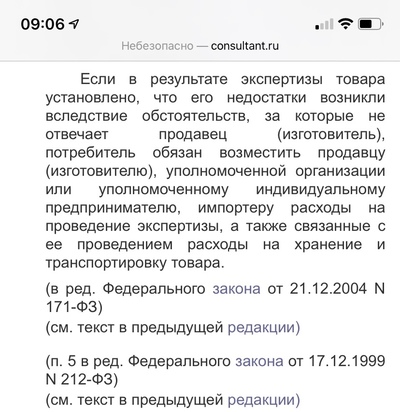 09:06

Небезопасно — consultant.ru

Если в результате экспертизы товара установлено, что его недостатки возникли вследствие обстоятельств, за которые не отвечает продавец (изготовитель), потребитель обязан возместить продавцу (изготовителю), уполномоченной организации или уполномоченному индивидуальному предпринимателю, импортеру расходы на проведение экспертизы, а также связанные с ее проведением расходы на хранение и транспортировку товара.

(в ред. Федерального закона от 21.12.2004 N 171-ФЗ)
(см. текст в предыдущей редакции)

(п. 5 в ред. Федерального закона от 17.12.1999 N 212-ФЗ)
(см. текст в предыдущей редакции)